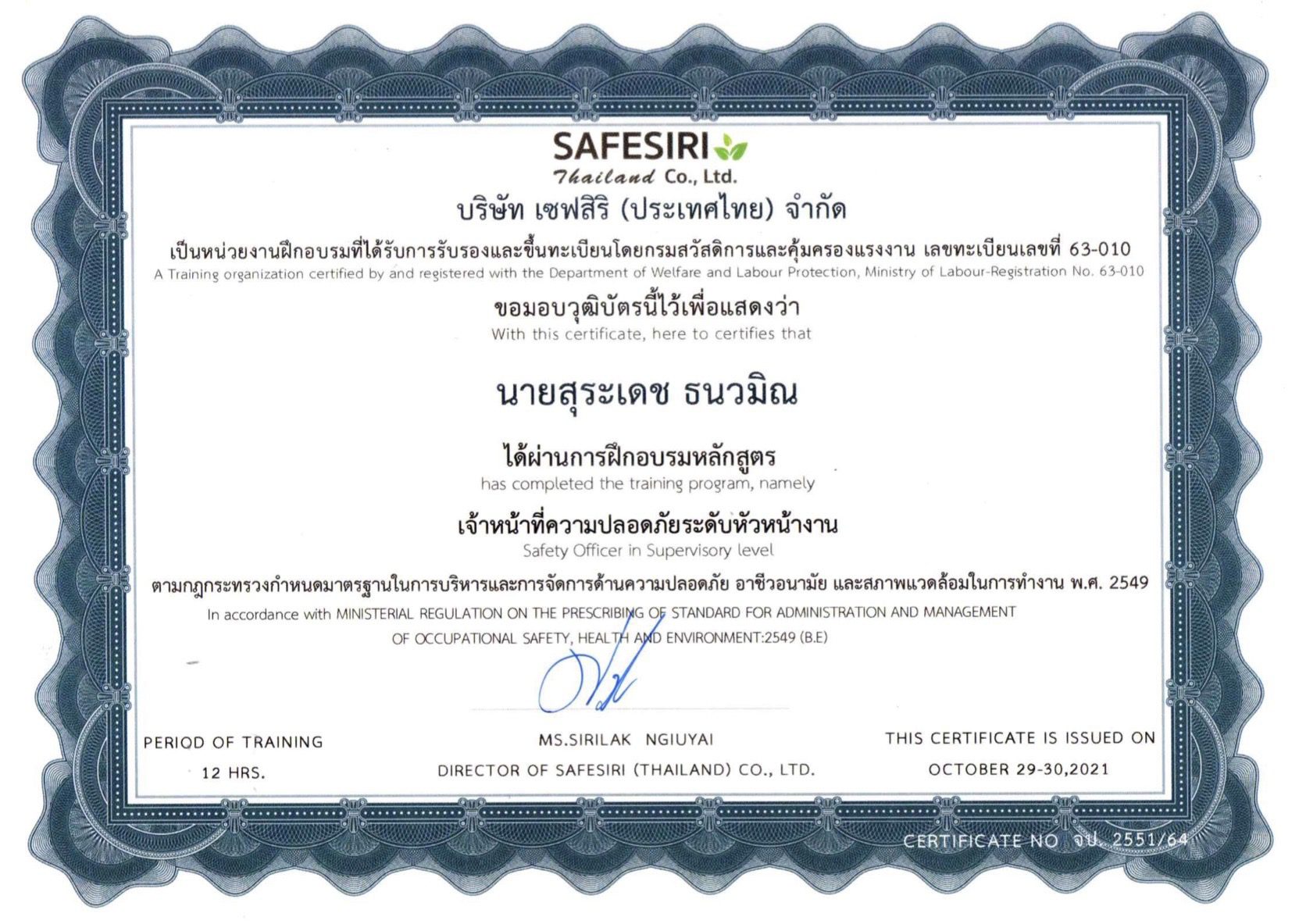 SAFESIRI
Thailand Co., Ltd.
บริษัท เซฟสิริ (ประเทศไทย) จำกัด

เป็นหน่วยงานฝึกอบรมที่ได้รับการรับรองและขึ้นทะเบียนโดยกรมสวัสดิการและคุ้มครองแรงงาน เลขทะเบียนเลขที่ 63-010
A Training organization certified by and registered with the Department of Welfare and Labour Protection, Ministry of Labour-Registration No. 63-010

ขอมอบวุฒิบัตรนี้ไว้เพื่อแสดงว่า
With this certificate, here to certifies that

นายสุระเดช ธนวมิณ

ได้ผ่านการฝึกอบรมหลักสูตร
has completed the training program, namely

เจ้าหน้าที่ความปลอดภัยระดับหัวหน้างาน
Safety Officer in Supervisory level

ตามกฎกระทรวงกำหนดมาตรฐานในการบริหารและการจัดการด้านความปลอดภัย อาชีวอนามัย และสภาพแวดล้อมในการทำงาน พ.ศ. 2549
In accordance with MINISTERIAL REGULATION ON THE PRESCRIBING OF STANDARD FOR ADMINISTRATION AND MANAGEMENT OF OCCUPATIONAL SAFETY, HEALTH AND ENVIRONMENT:2549 (B.E)

PERIOD OF TRAINING
12 HRS.

MS.SIRILAK NGIUYAI
DIRECTOR OF SAFESIRI (THAILAND) CO., LTD.

THIS CERTIFICATE IS ISSUED ON
OCTOBER 29-30,2021

CERTIFICATE NO จป. 2551/64